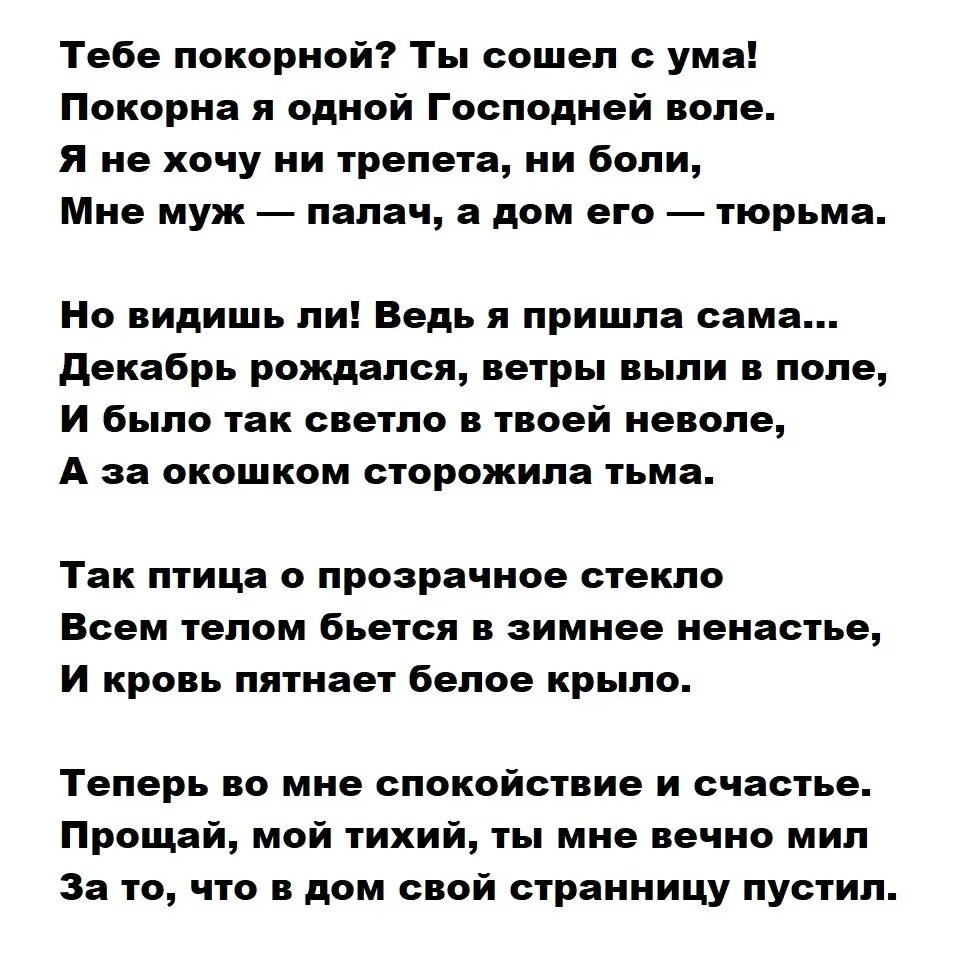 Тебе покорной? Ты сошел с ума!
Покорна я одной Господней воле.
Я не хочу ни трепета, ни боли,
Мне муж — палач, а дом его — тюрьма.

Но видишь ли! Ведь я пришла сама...
Декабрь рождался, ветры выли в поле,
И было так светло в твоей неволе,
А за окошком сторожила тьма.

Так птица о прозрачное стекло
Всем телом бьется в зимнее ненастье,
И кровь пятнает белое крыло.

Теперь во мне спокойствие и счастье.
Прощай, мой тихий, ты мне вечно мил
За то, что в дом свой странницу пустил.